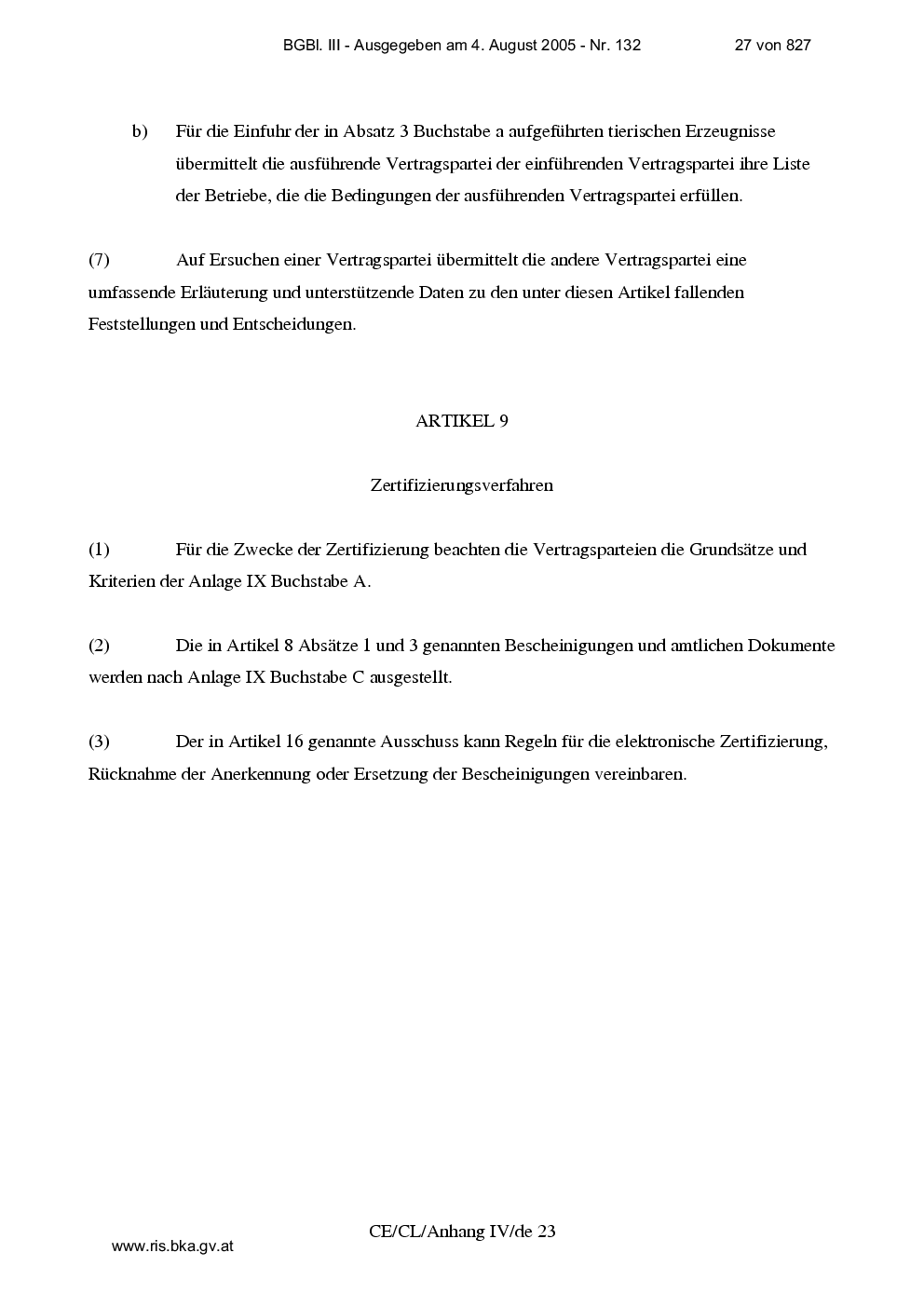 BGBl. III - Ausgegeben am 4. August 2005 - Nr. 132 27 von 827

b) Für die Einfuhr der in Absatz 3 Buchstabe a aufgeführten tierischen Erzeugnisse übermittelt die ausführende Vertragspartei der einführenden Vertragspartei ihre Liste der Betriebe, die die Bedingungen der ausführenden Vertragspartei erfüllen.

(7) Auf Ersuchen einer Vertragspartei übermittelt die andere Vertragspartei eine umfassende Erläuterung und unterstützende Daten zu den unter diesen Artikel fallenden Feststellungen und Entscheidungen.

ARTIKEL 9

Zertifizierungsverfahren

(1) Für die Zwecke der Zertifizierung beachten die Vertragsparteien die Grundsätze und Kriterien der Anlage IX Buchstabe A.

(2) Die in Artikel 8 Absätze 1 und 3 genannten Bescheinigungen und amtlichen Dokumente werden nach Anlage IX Buchstabe C ausgestellt.

(3) Der in Artikel 16 genannte Ausschuss kann Regeln für die elektronische Zertifizierung, Rücknahme der Anerkennung oder Ersetzung der Bescheinigungen vereinbaren.

CE/CL/Anhang IV/de 23

www.ris.bka.gv.at